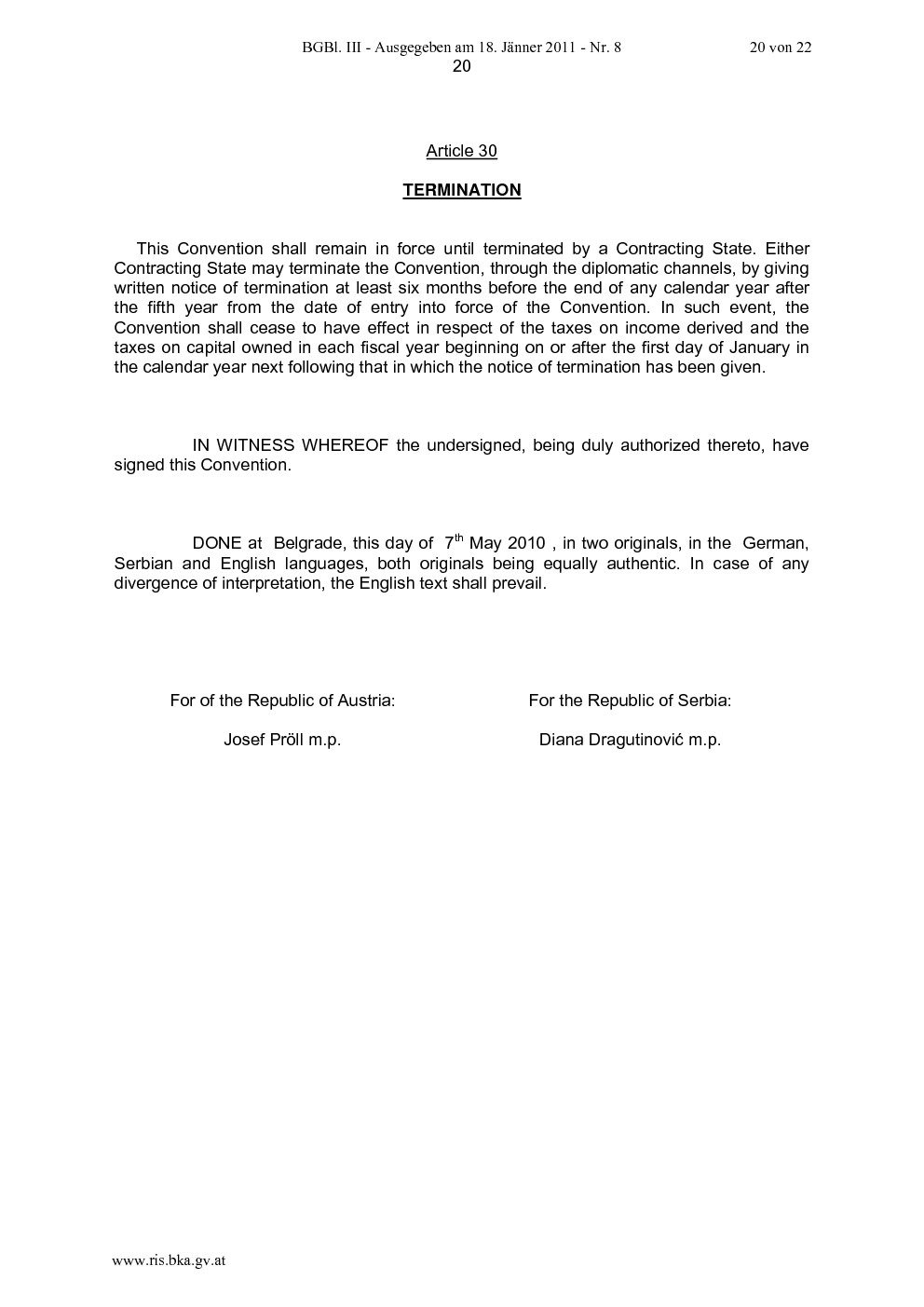 BGBl. III - Ausgegeben am 18. Jänner 2011 - Nr. 8 20 von 22

20

Article 30

TERMINATION

This Convention shall remain in force until terminated by a Contracting State. Either Contracting State may terminate the Convention, through the diplomatic channels, by giving written notice of termination at least six months before the end of any calendar year after the fifth year from the date of entry into force of the Convention. In such event, the Convention shall cease to have effect in respect of the taxes on income derived and the taxes on capital owned in each fiscal year beginning on or after the first day of January in the calendar year next following that in which the notice of termination has been given.

IN WITNESS WHEREOF the undersigned, being duly authorized thereto, have signed this Convention.

DONE at Belgrade, this day of 7th May 2010 , in two originals, in the German, Serbian and English languages, both originals being equally authentic. In case of any divergence of interpretation, the English text shall prevail.

For of the Republic of Austria:

Josef Pröll m.p.

For the Republic of Serbia:

Diana Dragutinović m.p.

www.ris.bka.gv.at